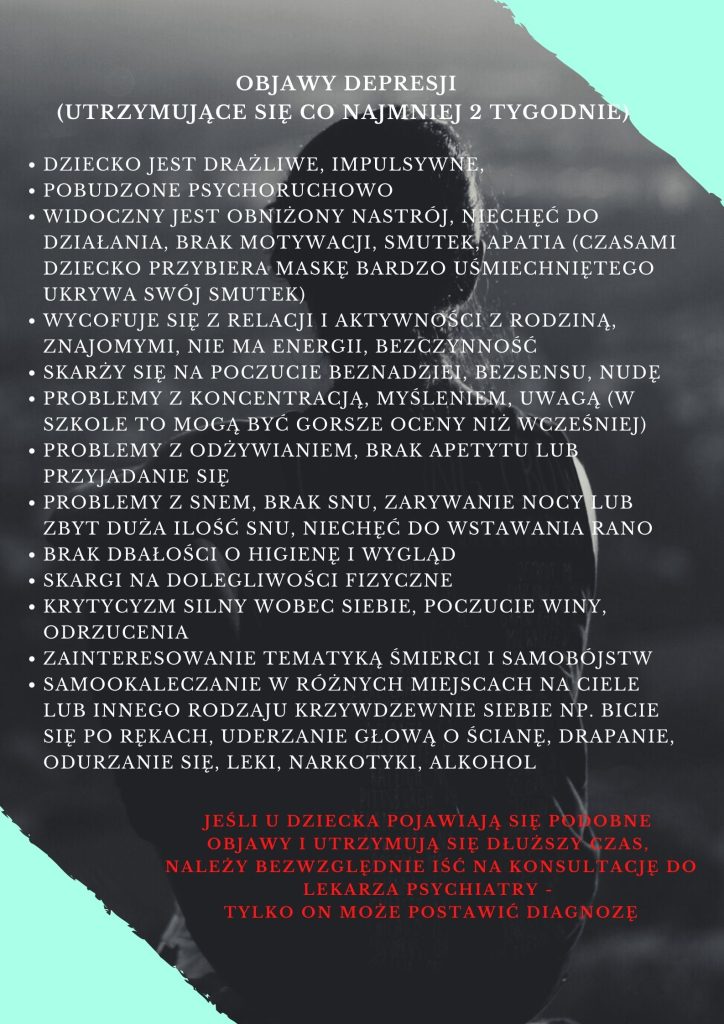 OBJAWY DEPRESJI
(UTRZYMUJĄCE SIĘ CO NAJMNIEJ 2 TYGODNIE)

• DZIECKO JEST DRAŻLIWE, IMPULSYWNE,
• POBUDZONE PSYCHORUCHOWO
• WIDOCZNY JEST OBNIŻONY NASTRÓJ, NIECHĘĆ DO DZIAŁANIA, BRAK MOTYWACJI, SMUTEK, APATIA (CZASAMI DZIECKO PRZYBIERA MASKĘ BARDZO UŚMIECHNIĘTEGO UKRYWA SWÓJ SMUTEK)
• WYCOFUJE SIĘ Z RELACJI I AKTYWNOŚCI Z RODZINĄ, ZNAJOMYMI, NIE MA ENERGII, BEZCZYNNOŚĆ
• SKARŻY SIĘ NA POCZUCIE BEZNADZIEI, BEZSENSU, NUDĘ
• PROBLEMY Z KONCENTRACJĄ, MYŚLENIEM, UWAGĄ (W SZKOLE TO MOGĄ BYĆ GORSZE OCENY NIŻ WCZEŚNIEJ)
• PROBLEMY Z ODŻYWIANIEM, BRAK APETYTU LUB PRZYJADANIE SIĘ
• PROBLEMY Z SNEM, BRAK SNU, ZARYWANIE NOCY LUB ZBYT DUŻA ILOŚĆ SNU, NIECHĘĆ DO WSTAWANIA RANO
• BRAK DBAŁOŚCI O HIGIENĘ I WYGLĄD
• SKARGI NA DOLEGLIWOŚCI FIZYCZNE
• KRYTYCYZM SILNY WOBEC SIEBIE, POCZUCIE WINY, ODRZUCENIA
• ZAINTERESOWANIE TEMATYKĄ ŚMIERCI I SAMOBÓJSTW
• SAMOOKALECZANIE W RÓŻNYCH MIEJSCACH NA CIELE LUB INNEGO RODZAJU KRZYWDZEWNIE SIEBIE NP. BICIE SIĘ PO RĘKACH, UDERZANIE GŁOWĄ O ŚCIANĘ, DRAPANIE, ODURZANIE SIĘ, LEKI, NARKOTYKI, ALKOHOL

JEŚLI U DZIECKA POJAWIAJĄ SIĘ PODOBNE OBJAWY I UTRZYMUJĄ SIĘ DŁUŻSZY CZAS, NALEŻY BEZWZGLĘDNIE IŚĆ NA KONSULTACJĘ DO LEKARZA PSYCHIATRY -
TYLKO ON MOŻE POSTAWIĆ DIAGNOZĘ